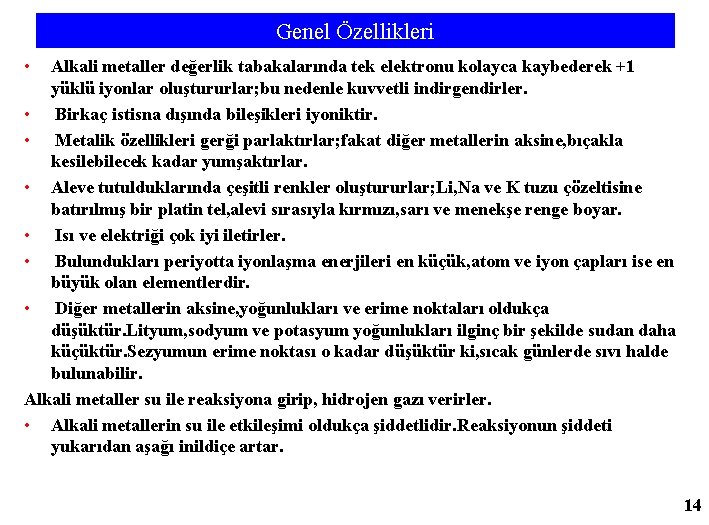 Genel Özellikleri

• Alkali metaller değerlik tabakalarında tek elektronu kolayca kaybederek +1 yüklü iyonlar oluştururlar;bu nedenle kuvvetli indirgendirler.

• Birkaç istisna dışında bileşikleri iyoniktir.

• Metalik özellikleri gerği parlaktırlar;fakat diğer metallerin aksine,bıçakla kesilebilecek kadar yumşaktırlar.

• Aleve tutulduklarında çeşitli renkler oluştururlar;Li,Na ve K tuzu çözeltisine batırılmış bir platin tel,alevi sırasıyla kırmızı,sarı ve menekşe renge boyar.

• Isı ve elektriği çok iyi iletirler.

• Bulundukları periyotta iyonlaşma enerjileri en küçük,atom ve iyon çapları ise en büyük olan elementlerdir.

• Diğer metallerin aksine,yoğunlukları ve erime noktaları oldukça düşüktür.Lityum,sodyum ve potasyum yoğunlukları ilginç bir şekilde sudan daha küçüktür.Sezyumun erime noktası o kadar düşüktür ki,sıcak günlerde sıvı halde bulunabilir.

Alkali metaller su ile reaksiyona girip, hidrojen gazı verirler.

• Alkali metallerin su ile etkileşimi oldukça şiddetlidir.Reaksiyonun şiddeti yukarıdan aşağı inildiçe artar.

14